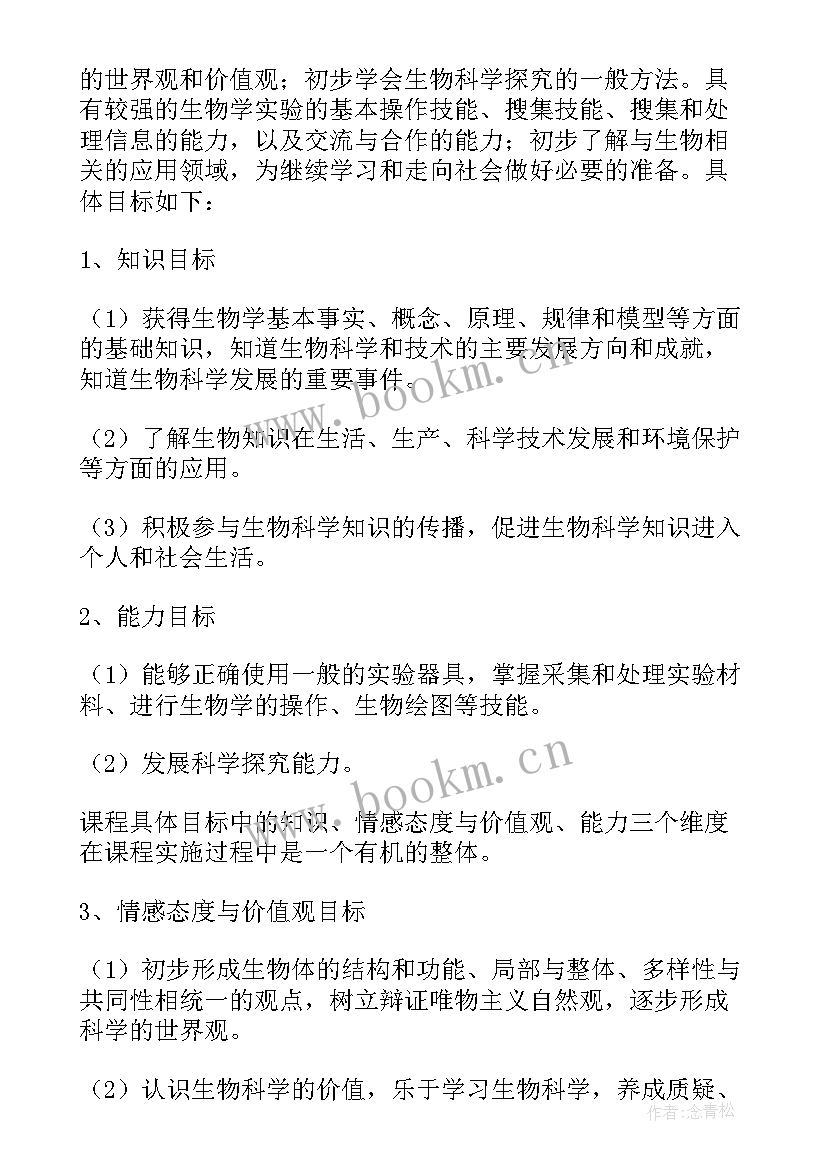 的世界观和价值观；初步学会生物科学探究的一般方法。具有较强的生物学实验的基本操作技能、搜集技能、搜集和处理信息的能力，以及交流与合作的能力；初步了解与生物相关的应用领域，为继续学习和走向社会做好必要的准备。具体目标如下：

1、知识目标

（1）获得生物学基本事实、概念、原理、规律和模型等方面的基础知识，知道生物科学和技术的主要发展方向和成就，知道生物科学发展的重要事件。

（2）了解生物知识在生活、生产、科学技术发展和环境保护等方面的应用。

（3）积极参与生物科学知识的传播，促进生物科学知识进入个人和社会生活。

2、能力目标

（1）能够正确使用一般的实验器具，掌握采集和处理实验材料、进行生物学的操作、生物绘图等技能。

（2）发展科学探究能力。

课程具体目标中的知识、情感态度与价值观、能力三个维度在课程实施过程中是一个有机的整体。

3、情感态度与价值观目标

（1）初步形成生物体的结构和功能、局部与整体、多样性与共同性相统一的观点，树立辩证唯物主义自然观，逐步形成科学的世界观。

（2）认识生物科学的价值，乐于学习生物科学，养成质疑、

www.bookm.cn

www.bookm.cn

作者:念青松